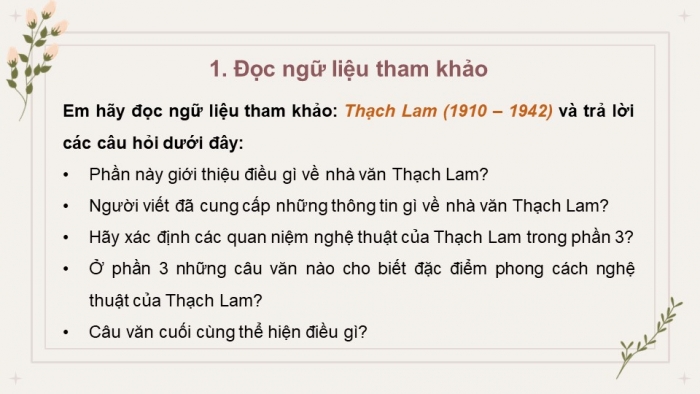 1. Đọc ngữ liệu tham khảo

Em hãy đọc ngữ liệu tham khảo: Thạch Lam (1910 – 1942) và trả lời các câu hỏi dưới đây:

• Phần này giới thiệu điều gì về nhà văn Thạch Lam?
• Người viết đã cung cấp những thông tin gì về nhà văn Thạch Lam?
• Hãy xác định các quan niệm nghệ thuật của Thạch Lam trong phần 3?
• Ở phần 3 những câu văn nào cho biết đặc điểm phong cách nghệ thuật của Thạch Lam?
• Câu văn cuối cùng thể hiện điều gì?